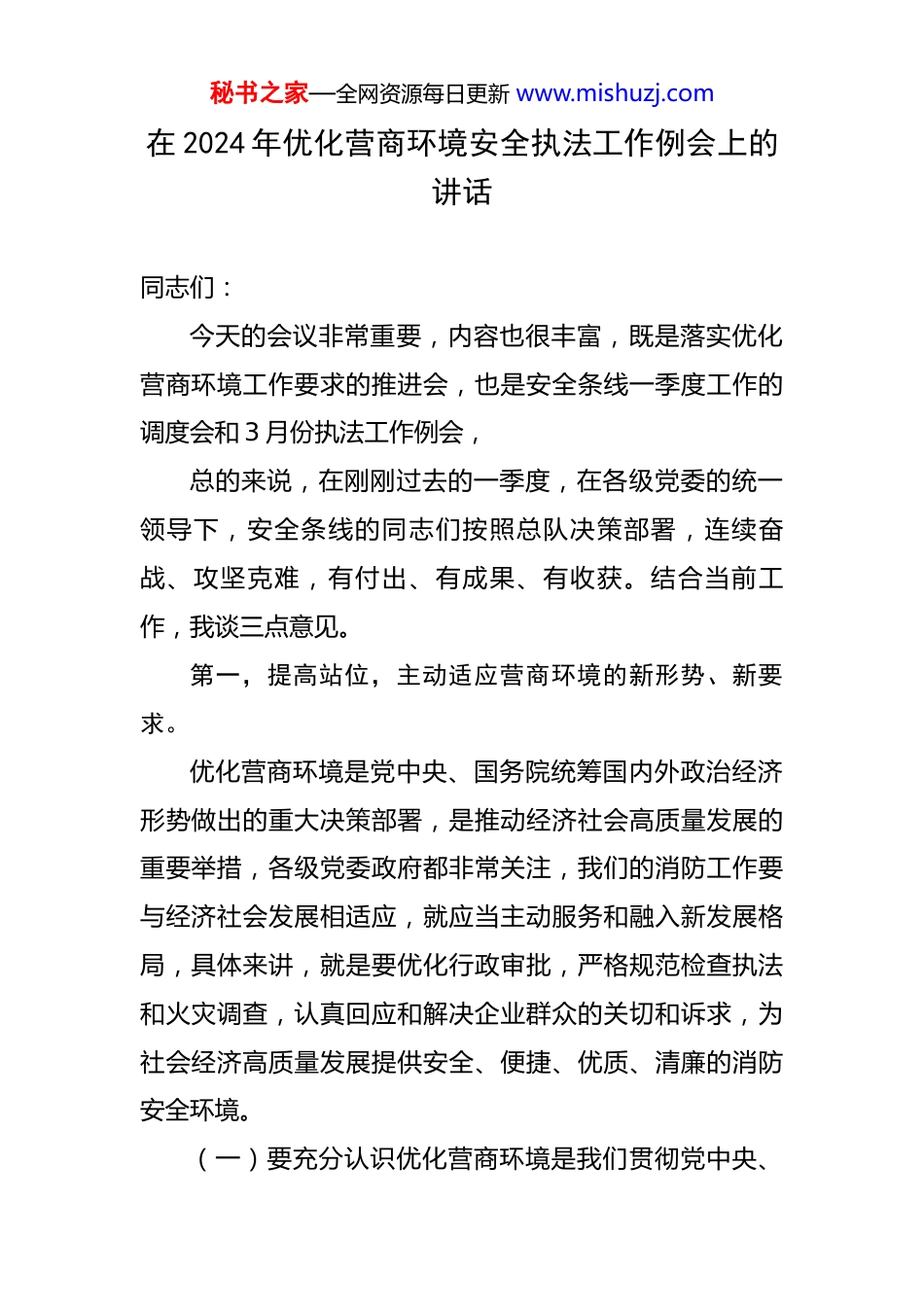 秘书之家—全网资源每日更新 www.mishuzj.com

在 2024 年优化营商环境安全执法工作例会上的讲话

同志们：

今天的会议非常重要，内容也很丰富，既是落实优化营商环境工作要求的推进会，也是安全条线一季度工作的调度会和 3 月份执法工作例会，

总的来说，在刚刚过去的一季度，在各级党委的统一领导下，安全条线的同志们按照总队决策部署，连续奋战、攻坚克难，有付出、有成果、有收获。结合当前工作，我谈三点意见。

第一，提高站位，主动适应营商环境的新形势、新要求。

优化营商环境是党中央、国务院统筹国内外政治经济形势做出的重大决策部署，是推动经济社会高质量发展的重要举措，各级党委政府都非常关注，我们的消防工作要与经济社会发展相适应，就应当主动服务和融入新发展格局，具体来讲，就是要优化行政审批，严格规范检查执法和火灾调查，认真回应和解决企业群众的关切和诉求，为社会经济高质量发展提供安全、便捷、优质、清廉的消防安全环境。

（一）要充分认识优化营商环境是我们贯彻党中央、